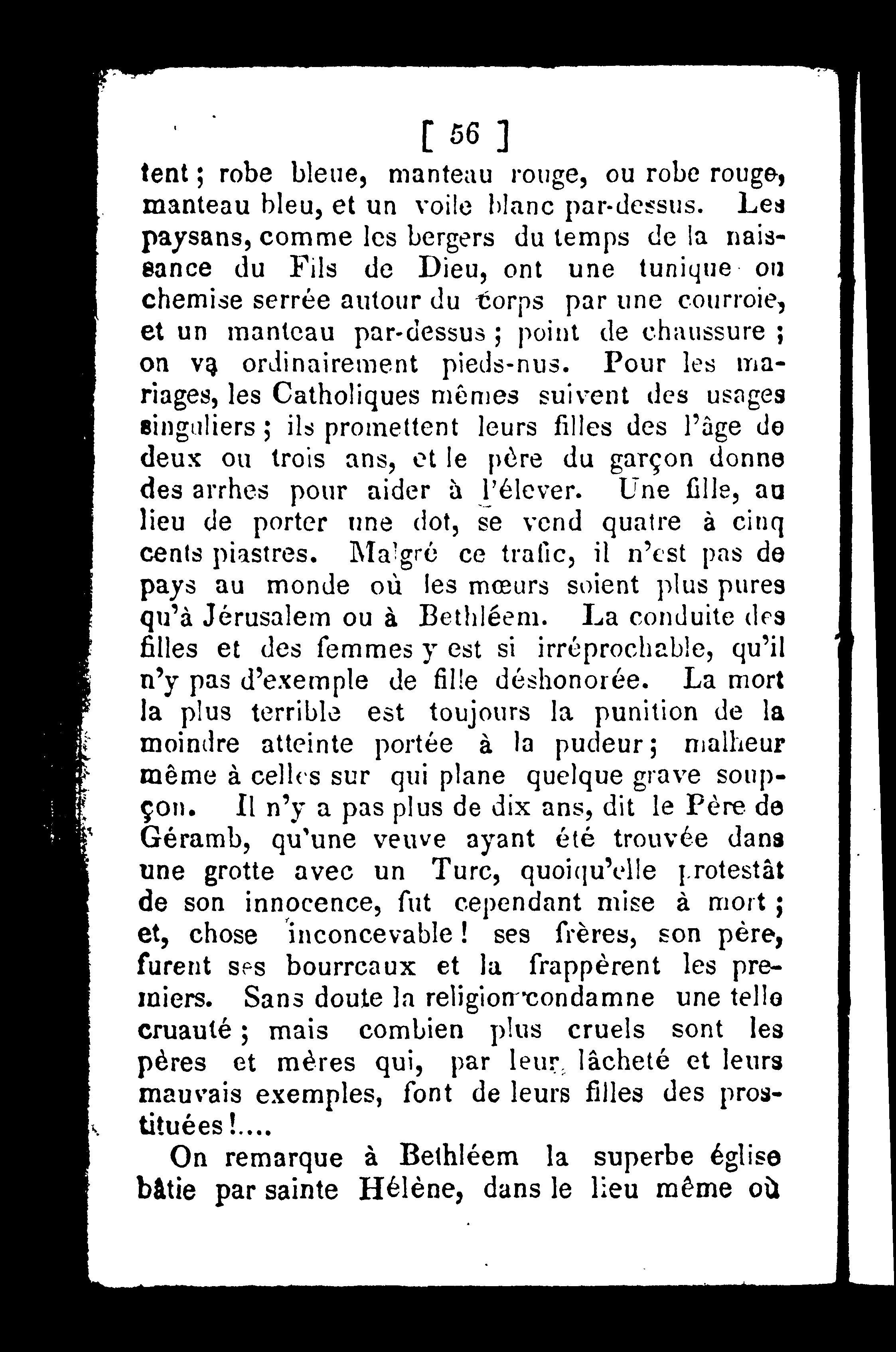 [ 56 ]

tent ; robe bleue, manteau rouge, ou robe rouge, manteau bleu, et un voile blanc par-dessus. Les paysans, comme les bergers du temps de la naissance du Fils de Dieu, ont une tunique ou chemise serrée autour du corps par une courroie, et un manteau par-dessus ; point de chaussure ; on va ordinairement pieds-nus. Pour les mariages, les Catholiques mêmes suivent des usages singuliers ; ils promettent leurs filles des l'âge de deux ou trois ans, et le père du garçon donne des arrhes pour aider à l'élever. Une fille, au lieu de porter une dot, se vend quatre à cinq cents piastres. Malgré ce trafic, il n'est pas de pays au monde où les mœurs soient plus pures qu'à Jérusalem ou à Bethléem. La conduite des filles et des femmes y est si irréprochable, qu'il n'y pas d'exemple de fille déshonorée. La mort la plus terrible est toujours la punition de la moindre atteinte portée à la pudeur ; malheur même à celles sur qui plane quelque grave soupçon. Il n'y a pas plus de dix ans, dit le Père de Géramb, qu'une veuve ayant été trouvée dans une grotte avec un Turc, quoiqu'elle protestât de son innocence, fut cependant mise à mort ; et, chose inconcevable ! ses frères, son père, furent ses bourreaux et la frappèrent les premiers. Sans doute la religion condamne une telle cruauté ; mais combien plus cruels sont les pères et mères qui, par leur lâcheté et leurs mauvais exemples, font de leurs filles des prostituées !....

On remarque à Bethléem la superbe église bâtie par sainte Hélène, dans le lieu même où